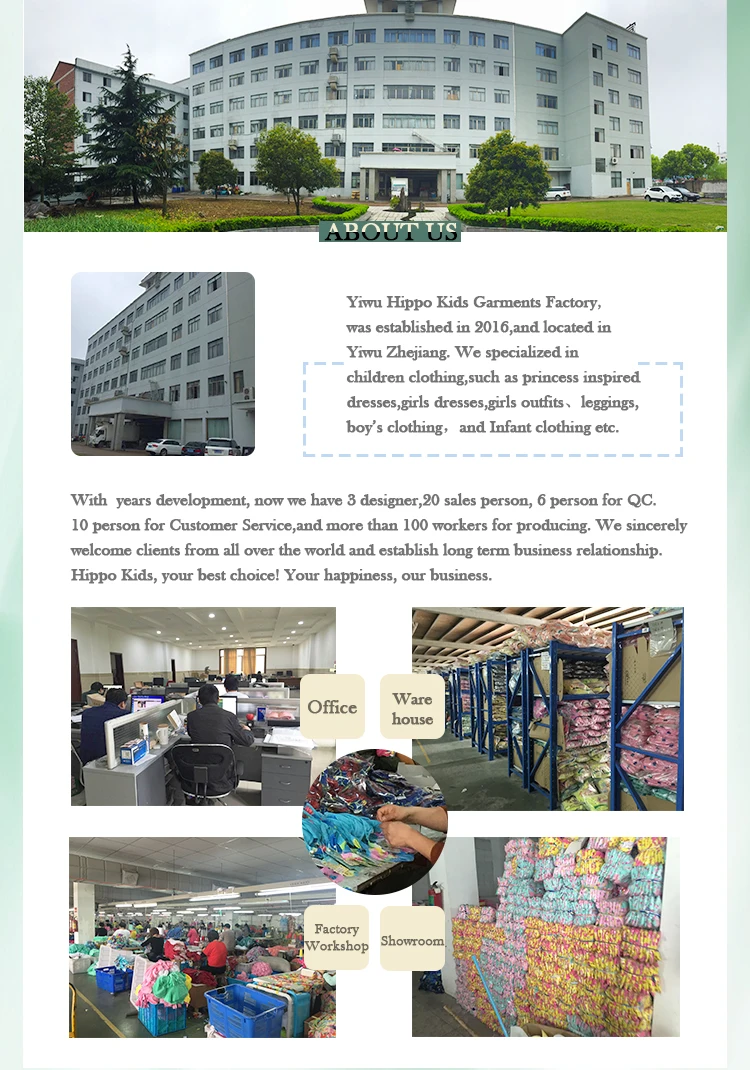 ABOUT US

Yiwu Hippo Kids Garments Factory, was established in 2016,and located in Yiwu Zhejiang. We specialized in children clothing,such as princess inspired dresses,girls dresses,girls outfits、leggings, boy's clothing， and Infant clothing etc.

With years development, now we have 3 designer,20 sales person, 6 person for QC. 10 person for Customer Service,and more than 100 workers for producing. We sincerely welcome clients from all over the world and establish long term business relationship. Hippo Kids, your best choice! Your happiness, our business.

Office

Ware house

Factory Workshop

Showroom